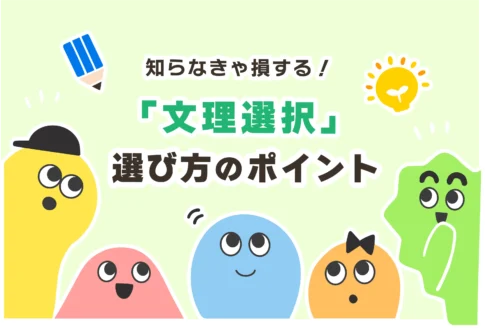 知らなきゃ損する！

「文理選択」
選び方のポイント